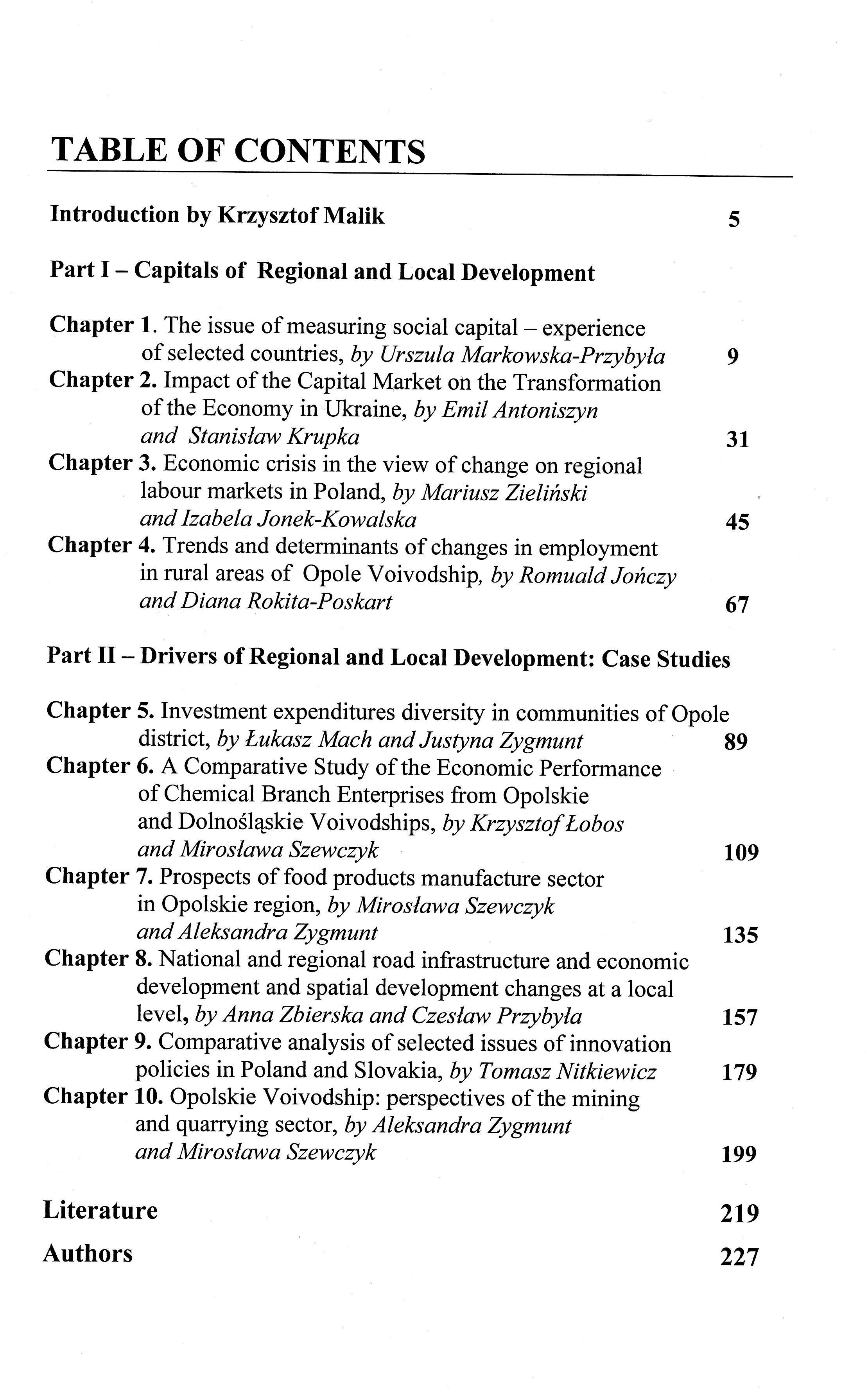 TABLE OF CONTENTS

Introduction by Krzysztof Malik 5

Part I – Capitals of Regional and Local Development

Chapter 1. The issue of measuring social capital – experience of selected countries, by Urszula Markowska-Przybyła 9
Chapter 2. Impact of the Capital Market on the Transformation of the Economy in Ukraine, by Emil Antoniszyn and Stanisław Krupka 31
Chapter 3. Economic crisis in the view of change on regional labour markets in Poland, by Mariusz Zieliński and Izabela Jonek-Kowalska 45
Chapter 4. Trends and determinants of changes in employment in rural areas of Opole Voivodship, by Romuald Jończy and Diana Rokita-Poskart 67

Part II – Drivers of Regional and Local Development: Case Studies

Chapter 5. Investment expenditures diversity in communities of Opole district, by Łukasz Mach and Justyna Zygmunt 89
Chapter 6. A Comparative Study of the Economic Performance of Chemical Branch Enterprises from Opolskie and Dolnośląskie Voivodships, by Krzysztof Łobos and Mirosława Szewczyk 109
Chapter 7. Prospects of food products manufacture sector in Opolskie region, by Mirosława Szewczyk and Aleksandra Zygmunt 135
Chapter 8. National and regional road infrastructure and economic development and spatial development changes at a local level, by Anna Zbierska and Czesław Przybyła 157
Chapter 9. Comparative analysis of selected issues of innovation policies in Poland and Slovakia, by Tomasz Nitkiewicz 179
Chapter 10. Opolskie Voivodship: perspectives of the mining and quarrying sector, by Aleksandra Zygmunt and Mirosława Szewczyk 199

Literature 219

Authors 227